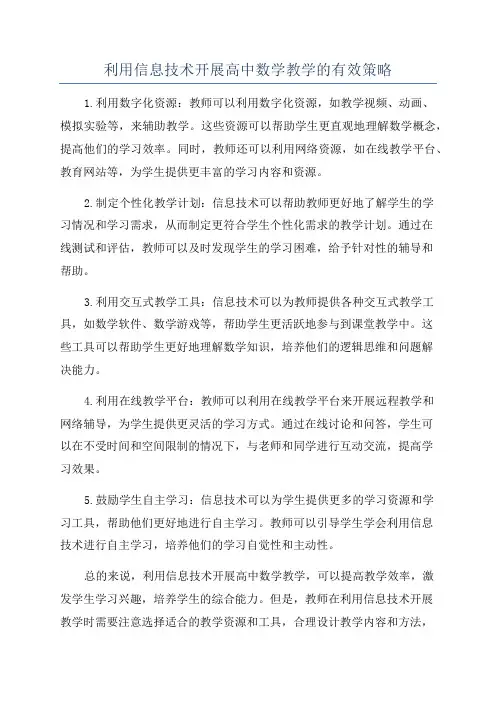 利用信息技术开展高中数学教学的有效策略

1.利用数字化资源：教师可以利用数字化资源，如教学视频、动画、模拟实验等，来辅助教学。这些资源可以帮助学生更直观地理解数学概念，提高他们的学习效率。同时，教师还可以利用网络资源，如在线教学平台、教育网站等，为学生提供更丰富的学习内容和资源。

2.制定个性化教学计划：信息技术可以帮助教师更好地了解学生的学习情况和学习需求，从而制定更符合学生个性化需求的教学计划。通过在线测试和评估，教师可以及时发现学生的学习困难，给予针对性的辅导和帮助。

3.利用交互式教学工具：信息技术可以为教师提供各种交互式教学工具，如数学软件、数学游戏等，帮助学生更活跃地参与到课堂教学中。这些工具可以帮助学生更好地理解数学知识，培养他们的逻辑思维和问题解决能力。

4.利用在线教学平台：教师可以利用在线教学平台来开展远程教学和网络辅导，为学生提供更灵活的学习方式。通过在线讨论和问答，学生可以在不受时间和空间限制的情况下，与老师和同学进行互动交流，提高学习效果。

5.鼓励学生自主学习：信息技术可以为学生提供更多的学习资源和学习工具，帮助他们更好地进行自主学习。教师可以引导学生学会利用信息技术进行自主学习，培养他们的学习自觉性和主动性。

总的来说，利用信息技术开展高中数学教学，可以提高教学效率，激发学生学习兴趣，培养学生的综合能力。但是，教师在利用信息技术开展教学时需要注意选择适合的教学资源和工具，合理设计教学内容和方法，